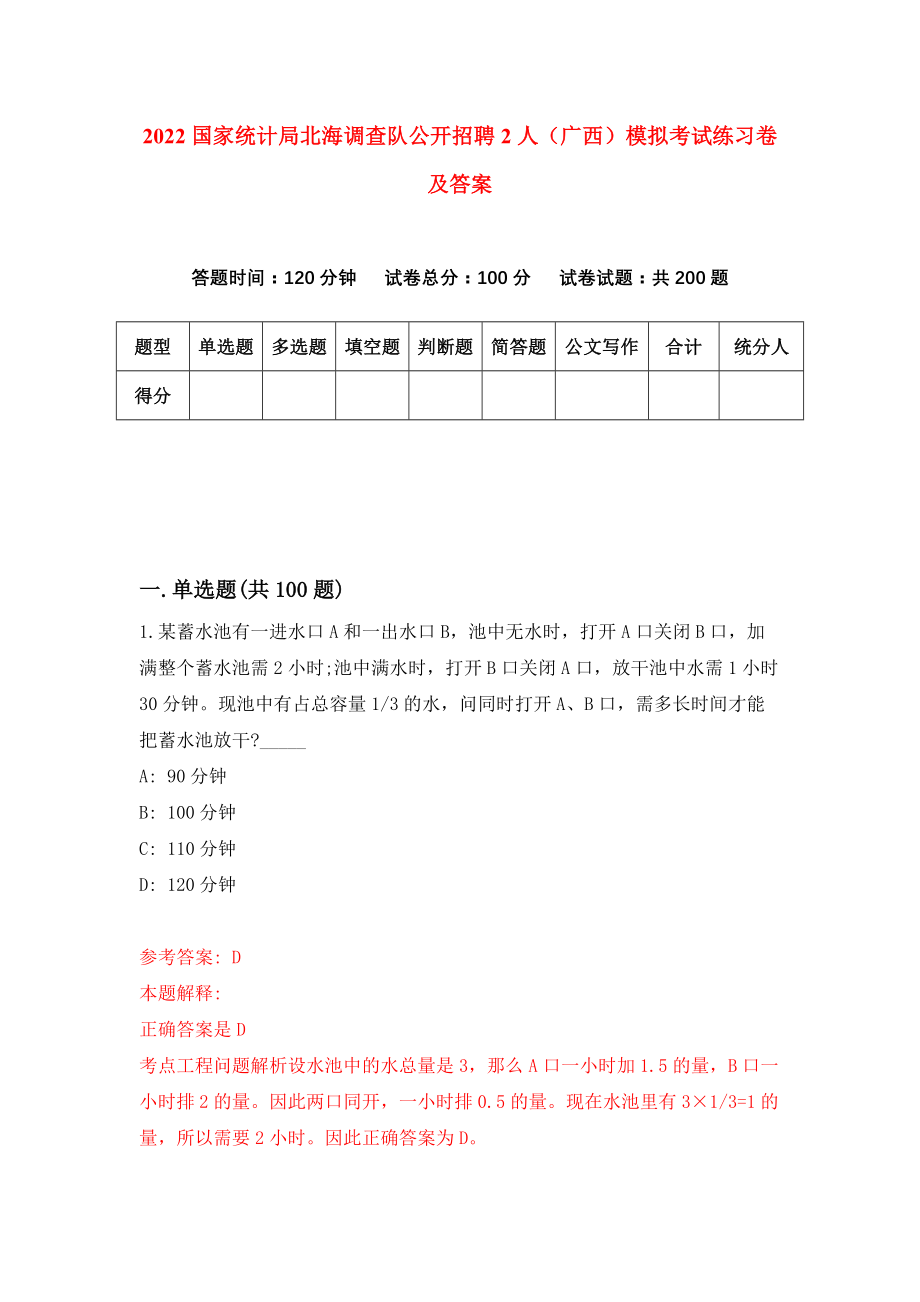 2022 国家统计局北海调查队公开招聘 2 人（广西）模拟考试练习卷及答案

答题时间：120 分钟　试卷总分：100 分　试卷试题：共 200 题

| 题型 | 单选题 | 多选题 | 填空题 | 判断题 | 简答题 | 公文写作 | 合计 | 统分人 |
|---|---|---|---|---|---|---|---|---|
| 得分 | | | | | | | | |

一.单选题(共 100 题)

1.某蓄水池有一进水口 A 和一出水口 B，池中无水时，打开 A 口关闭 B 口，加满整个蓄水池需 2 小时;池中满水时，打开 B 口关闭 A 口，放干池中水需 1 小时 30 分钟。现池中有占总容量 1/3 的水，问同时打开 A、B 口，需多长时间才能把蓄水池放干?_____

A: 90 分钟

B: 100 分钟

C: 110 分钟

D: 120 分钟

参考答案: D

本题解释:

正确答案是 D

考点工程问题解析设水池中的水总量是 3，那么 A 口一小时加 1.5 的量，B 口一小时排 2 的量。因此两口同开，一小时排 0.5 的量。现在水池里有 3×1/3=1 的量，所以需要 2 小时。因此正确答案为 D。